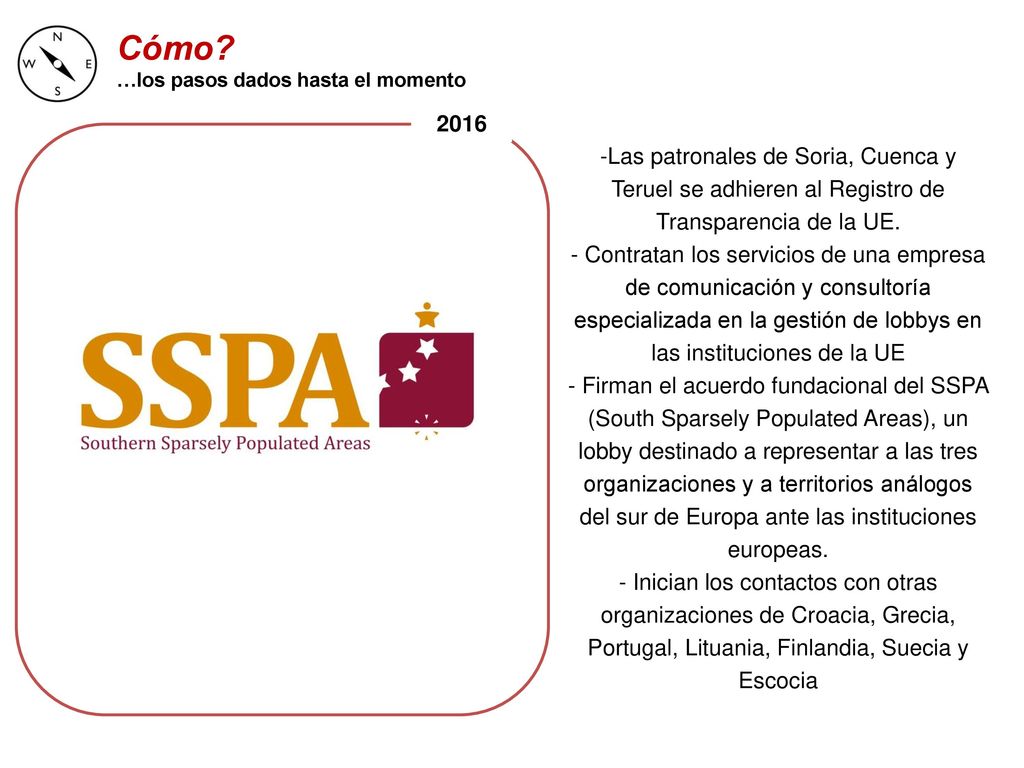 N
W E
S

Cómo?
…los pasos dados hasta el momento

2016

SSPA
Southern Sparsely Populated Areas

-Las patronales de Soria, Cuenca y Teruel se adhieren al Registro de Transparencia de la UE.
- Contratan los servicios de una empresa de comunicación y consultoría especializada en la gestión de lobbys en las instituciones de la UE
- Firman el acuerdo fundacional del SSPA (South Sparsely Populated Areas), un lobby destinado a representar a las tres organizaciones y a territorios análogos del sur de Europa ante las instituciones europeas.
- Inician los contactos con otras organizaciones de Croacia, Grecia, Portugal, Lituania, Finlandia, Suecia y Escocia